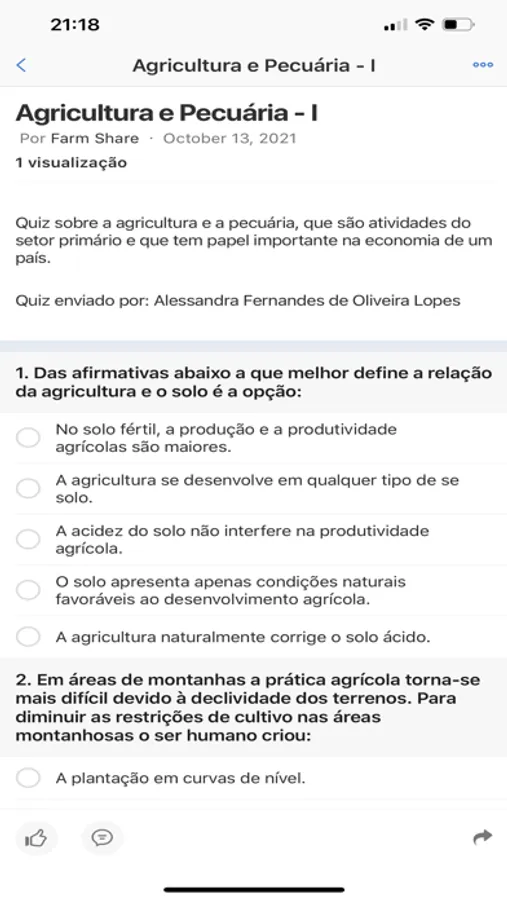 21:18

Agricultura e Pecuária - I

Agricultura e Pecuária - I
Por Farm Share · October 13, 2021
1 visualização

Quiz sobre a agricultura e a pecuária, que são atividades do setor primário e que tem papel importante na economia de um país.

Quiz enviado por: Alessandra Fernandes de Oliveira Lopes

1. Das afirmativas abaixo a que melhor define a relação da agricultura e o solo é a opção:

No solo fértil, a produção e a produtividade agrícolas são maiores.

A agricultura se desenvolve em qualquer tipo de se solo.

A acidez do solo não interfere na produtividade agrícola.

O solo apresenta apenas condições naturais favoráveis ao desenvolvimento agrícola.

A agricultura naturalmente corrige o solo ácido.

2. Em áreas de montanhas a prática agrícola torna-se mais difícil devido à declividade dos terrenos. Para diminuir as restrições de cultivo nas áreas montanhosas o ser humano criou:

A plantação em curvas de nível.